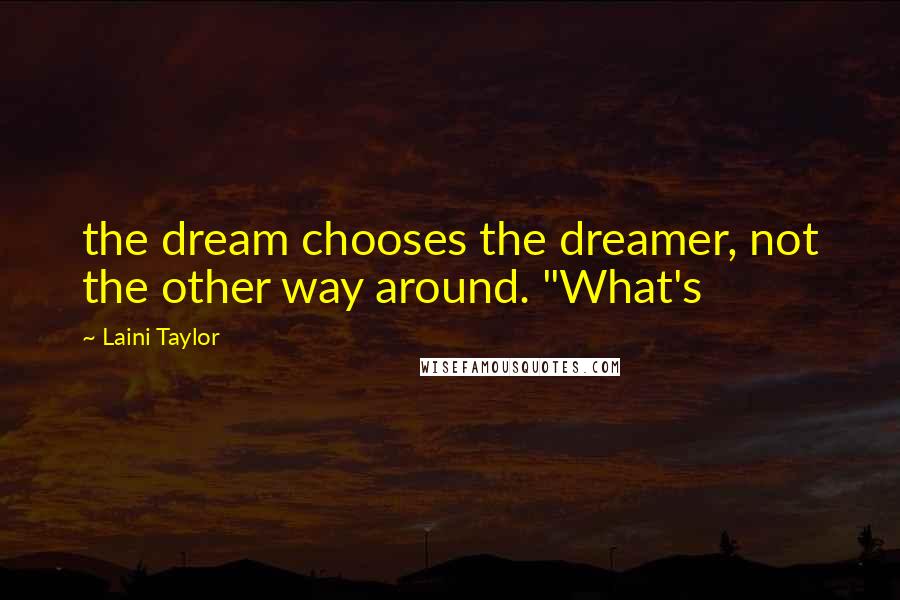 the dream chooses the dreamer, not the other way around. "What's

~ Laini Taylor

WISEFAMOUSQUOTES.COM